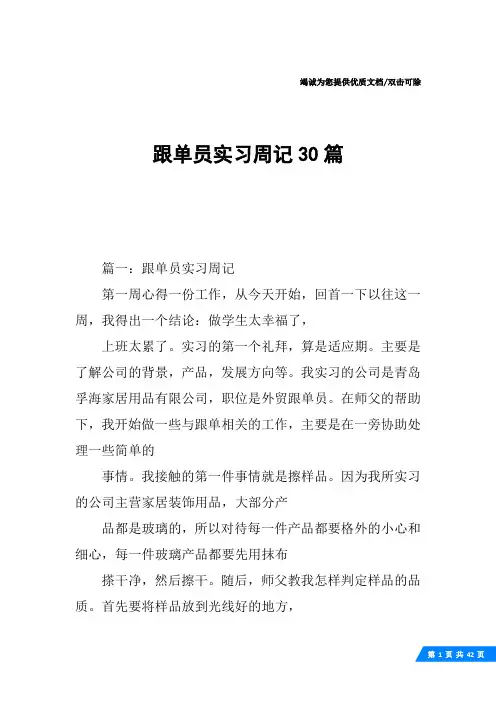 竭诚为您提供优质文档/双击可除

跟单员实习周记30篇

篇一：跟单员实习周记

第一周心得一份工作，从今天开始，回首一下以往这一周，我得出一个结论：做学生太幸福了，

上班太累了。实习的第一个礼拜，算是适应期。主要是了解公司的背景，产品，发展方向等。我实习的公司是青岛孚海家居用品有限公司，职位是外贸跟单员。在师父的帮助下，我开始做一些与跟单相关的工作，主要是在一旁协助处理一些简单的

事情。我接触的第一件事情就是擦样品。因为我所实习的公司主营家居装饰用品，大部分产

品都是玻璃的，所以对待每一件产品都要格外的小心和细心，每一件玻璃产品都要先用抹布

搽干净，然后擦干。随后，师父教我怎样判定样品的品质。首先要将样品放到光线好的地方，

第 1 页 共 42 页